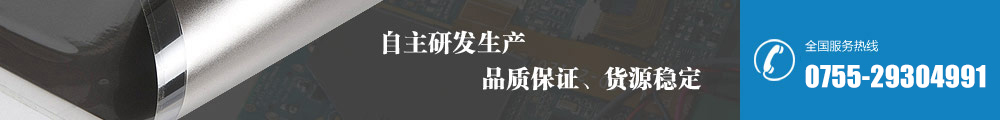 自主研发生产
品质保证、货源稳定

全国服务热线
0755-29304991